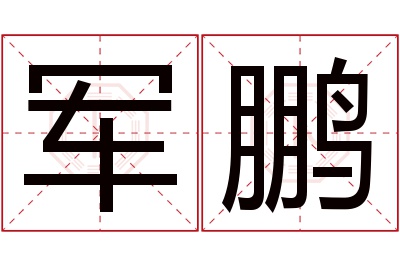 军鹏